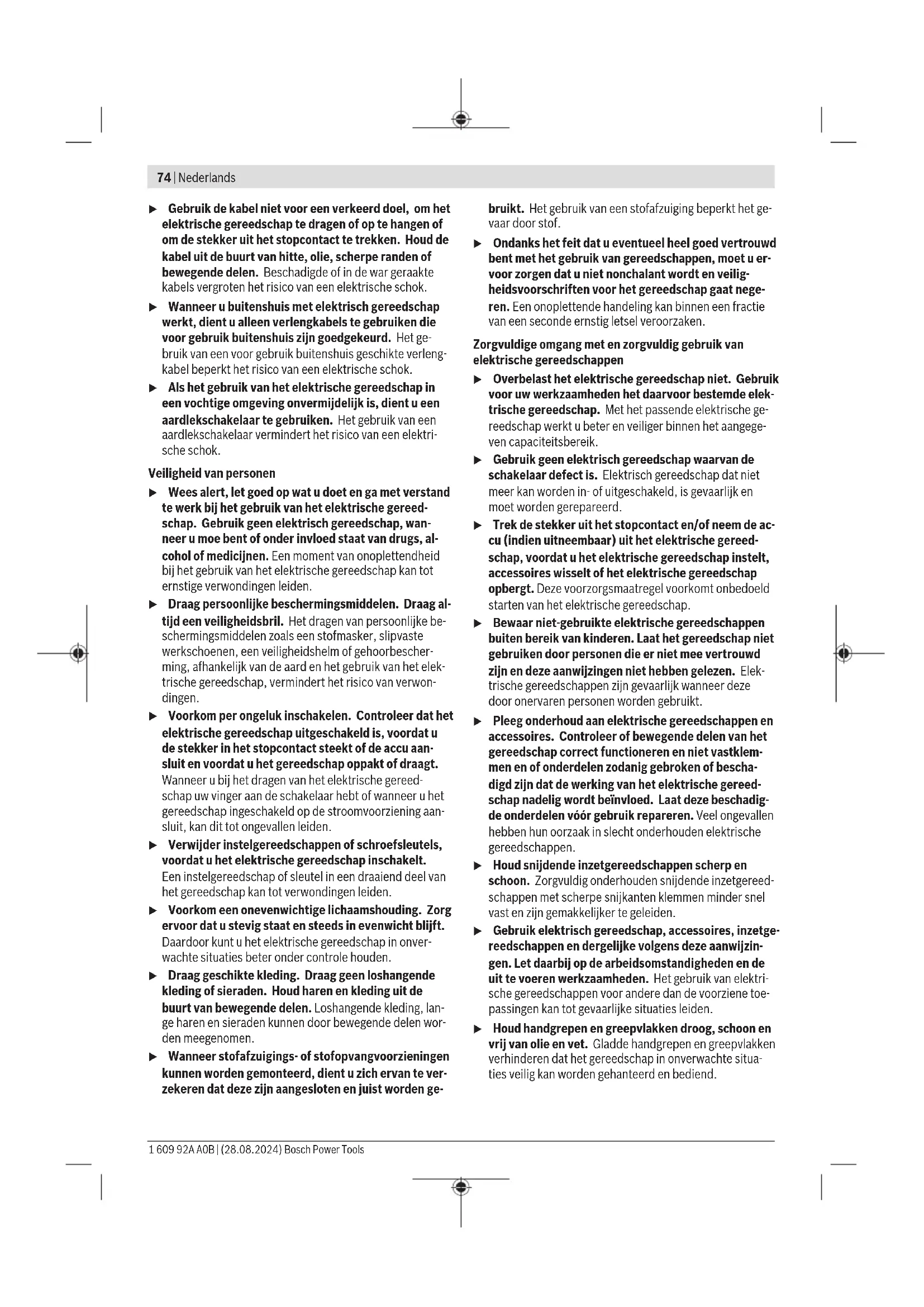 74 | Nederlands

▶ Gebruik de kabel niet voor een verkeerd doel, om het elektrische gereedschap te dragen of op te hangen of om de stekker uit het stopcontact te trekken. Houd de kabel uit de buurt van hitte, olie, scherpe randen of bewegende delen. Beschadigde of in de war geraakte kabels vergroten het risico van een elektrische schok.

▶ Wanneer u buitenshuis met elektrisch gereedschap werkt, dient u alleen verlengkabels te gebruiken die voor gebruik buitenshuis zijn goedgekeurd. Het gebruik van een voor gebruik buitenshuis geschikte verlengkabel beperkt het risico van een elektrische schok.

▶ Als het gebruik van het elektrische gereedschap in een vochtige omgeving onvermijdelijk is, dient u een aardlekschakelaar te gebruiken. Het gebruik van een aardlekschakelaar vermindert het risico van een elektrische schok.

Veiligheid van personen

▶ Wees alert, let goed op wat u doet en ga met verstand te werk bij het gebruik van het elektrische gereedschap. Gebruik geen elektrisch gereedschap, wanneer u moe bent of onder invloed staat van drugs, alcohol of medicijnen. Een moment van onoplettendheid bij het gebruik van het elektrische gereedschap kan tot ernstige verwondingen leiden.

▶ Draag persoonlijke beschermingsmiddelen. Draag altijd een veiligheidsbril. Het dragen van persoonlijke beschermingsmiddelen zoals een stofmasker, slipvaste werkschoenen, een veiligheidshelm of gehoorbescherming, afhankelijk van de aard en het gebruik van het elektrische gereedschap, vermindert het risico van verwondingen.

▶ Voorkom per ongeluk inschakelen. Controleer dat het elektrische gereedschap uitgeschakeld is, voordat u de stekker in het stopcontact steekt of de accu aansluit en voordat u het gereedschap oppakt of draagt. Wanneer u bij het dragen van het elektrische gereedschap uw vinger aan de schakelaar hebt of wanneer u het gereedschap ingeschakeld op de stroomvoorziening aansluit, kan dit tot ongevallen leiden.

▶ Verwijder instelgereedschappen of schroefsleutels, voordat u het elektrische gereedschap inschakelt. Een instelgereedschap of sleutel in een draaiend deel van het gereedschap kan tot verwondingen leiden.

▶ Voorkom een onevenwichtige lichaamshouding. Zorg ervoor dat u stevig staat en steeds in evenwicht blijft. Daardoor kunt u het elektrische gereedschap in onverwachte situaties beter onder controle houden.

▶ Draag geschikte kleding. Draag geen loshangende kleding of sieraden. Houd haren en kleding uit de buurt van bewegende delen. Loshangende kleding, lange haren en sieraden kunnen door bewegende delen worden meegenomen.

▶ Wanneer stofafzuigings- of stofopvangvoorzieningen kunnen worden gemonteerd, dient u zich ervan te verzekeren dat deze zijn aangesloten en juist worden gebruikt. Het gebruik van een stofafzuiging beperkt het gevaar door stof.

▶ Ondanks het feit dat u eventueel heel goed vertrouwd bent met het gebruik van gereedschappen, moet u ervoor zorgen dat u niet nonchalant wordt en veiligheidsvoorschriften voor het gereedschap gaat negeren. Een onoplettende handeling kan binnen een fractie van een seconde ernstig letsel veroorzaken.

Zorgvuldige omgang met en zorgvuldig gebruik van elektrische gereedschappen

▶ Overbelast het elektrische gereedschap niet. Gebruik voor uw werkzaamheden het daarvoor bestemde elektrische gereedschap. Met het passende elektrische gereedschap werkt u beter en veiliger binnen het aangegeven capaciteitsbereik.

▶ Gebruik geen elektrisch gereedschap waarvan de schakelaar defect is. Elektrisch gereedschap dat niet meer kan worden in- of uitgeschakeld, is gevaarlijk en moet worden gerepareerd.

▶ Trek de stekker uit het stopcontact en/of neem de accu (indien uitneembaar) uit het elektrische gereedschap, voordat u het elektrische gereedschap instelt, accessoires wisselt of het elektrische gereedschap opbergt. Deze voorzorgsmaatregel voorkomt onbedoeld starten van het elektrische gereedschap.

▶ Bewaar niet-gebruikte elektrische gereedschappen buiten bereik van kinderen. Laat het gereedschap niet gebruiken door personen die er niet mee vertrouwd zijn en deze aanwijzingen niet hebben gelezen. Elektrische gereedschappen zijn gevaarlijk wanneer deze door onervaren personen worden gebruikt.

▶ Pleeg onderhoud aan elektrische gereedschappen en accessoires. Controleer of bewegende delen van het gereedschap correct functioneren en niet vastklemmen en of onderdelen zodanig gebroken of beschadigd zijn dat de werking van het elektrische gereedschap nadelig wordt beïnvloed. Laat deze beschadigde onderdelen vóór gebruik repareren. Veel ongevallen hebben hun oorzaak in slecht onderhouden elektrische gereedschappen.

▶ Houd snijdende inzetgereedschappen scherp en schoon. Zorgvuldig onderhouden snijdende inzetgereedschappen met scherpe snijkanten klemmen minder snel vast en zijn gemakkelijker te geleiden.

▶ Gebruik elektrisch gereedschap, accessoires, inzetgereedschappen en dergelijke volgens deze aanwijzingen. Let daarbij op de arbeidsomstandigheden en de uit te voeren werkzaamheden. Het gebruik van elektrische gereedschappen voor andere dan de voorziene toepassingen kan tot gevaarlijke situaties leiden.

▶ Houd handgrepen en greepvlakken droog, schoon en vrij van olie en vet. Gladde handgrepen en greepvlakken verhinderen dat het gereedschap in onverwachte situaties veilig kan worden gehanteerd en bediend.

1 609 92A A0B | (28.08.2024) Bosch Power Tools